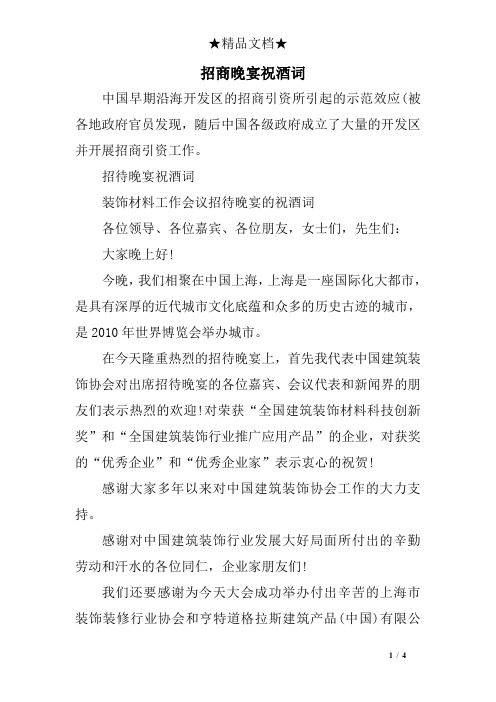 ★精品文档★

招商晚宴祝酒词

中国早期沿海开发区的招商引资所引起的示范效应(被各地政府官员发现，随后中国各级政府成立了大量的开发区并开展招商引资工作。

招待晚宴祝酒词

装饰材料工作会议招待晚宴的祝酒词

各位领导、各位嘉宾、各位朋友，女士们，先生们：

大家晚上好!

今晚，我们相聚在中国上海，上海是一座国际化大都市，是具有深厚的近代城市文化底蕴和众多的历史古迹的城市，是2010年世界博览会举办城市。

在今天隆重热烈的招待晚宴上，首先我代表中国建筑装饰协会对出席招待晚宴的各位嘉宾、会议代表和新闻界的朋友们表示热烈的欢迎!对荣获“全国建筑装饰材料科技创新奖”和“全国建筑装饰行业推广应用产品”的企业，对获奖的“优秀企业”和“优秀企业家”表示衷心的祝贺!

感谢大家多年以来对中国建筑装饰协会工作的大力支持。

感谢对中国建筑装饰行业发展大好局面所付出的辛勤劳动和汗水的各位同仁，企业家朋友们!

我们还要感谢为今天大会成功举办付出辛苦的上海市装饰装修行业协会和亨特道格拉斯建筑产品(中国)有限公

1 / 4